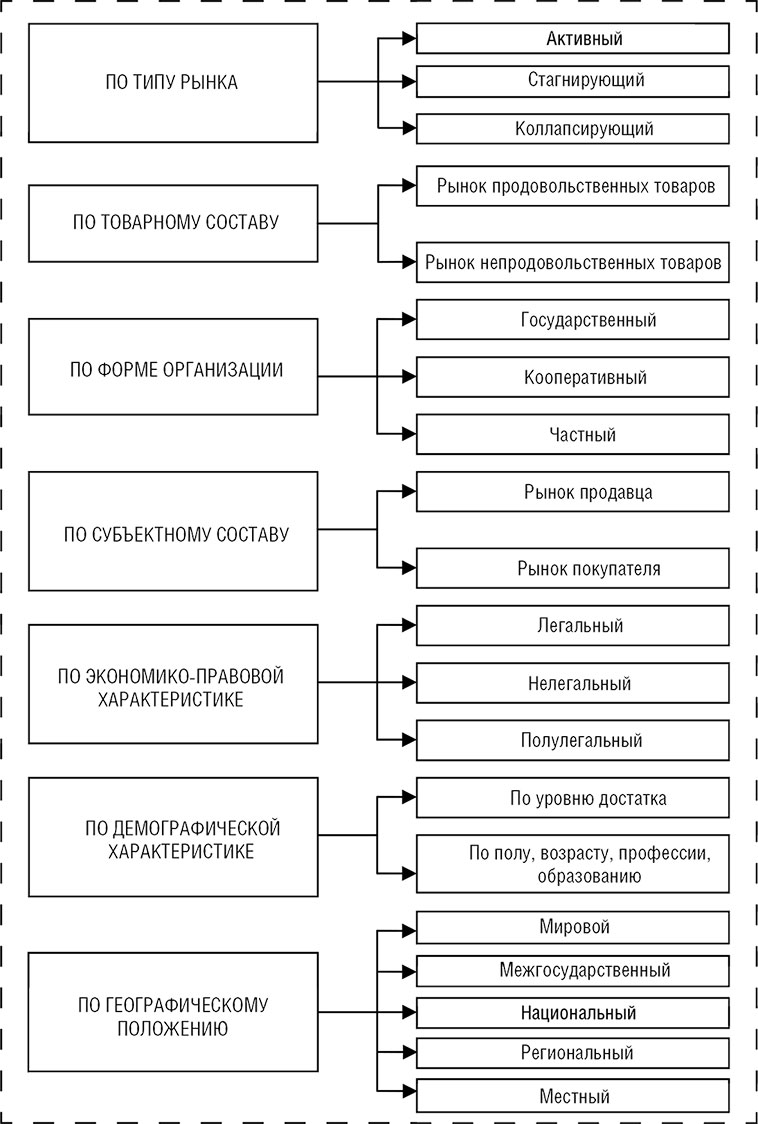 ПО ТИПУ РЫНКА

Активный

Стагнирующий

Коллапсирующий

ПО ТОВАРНОМУ СОСТАВУ

Рынок продовольственных товаров

Рынок непродовольственных товаров

ПО ФОРМЕ ОРГАНИЗАЦИИ

Государственный

Кооперативный

Частный

ПО СУБЪЕКТНОМУ СОСТАВУ

Рынок продавца

Рынок покупателя

ПО ЭКОНОМИКО-ПРАВОВОЙ ХАРАКТЕРИСТИКЕ

Легальный

Нелегальный

Полулегальный

ПО ДЕМОГРАФИЧЕСКОЙ ХАРАКТЕРИСТИКЕ

По уровню достатка

По полу, возрасту, профессии, образованию

ПО ГЕОГРАФИЧЕСКОМУ ПОЛОЖЕНИЮ

Мировой

Межгосударственный

Национальный

Региональный

Местный